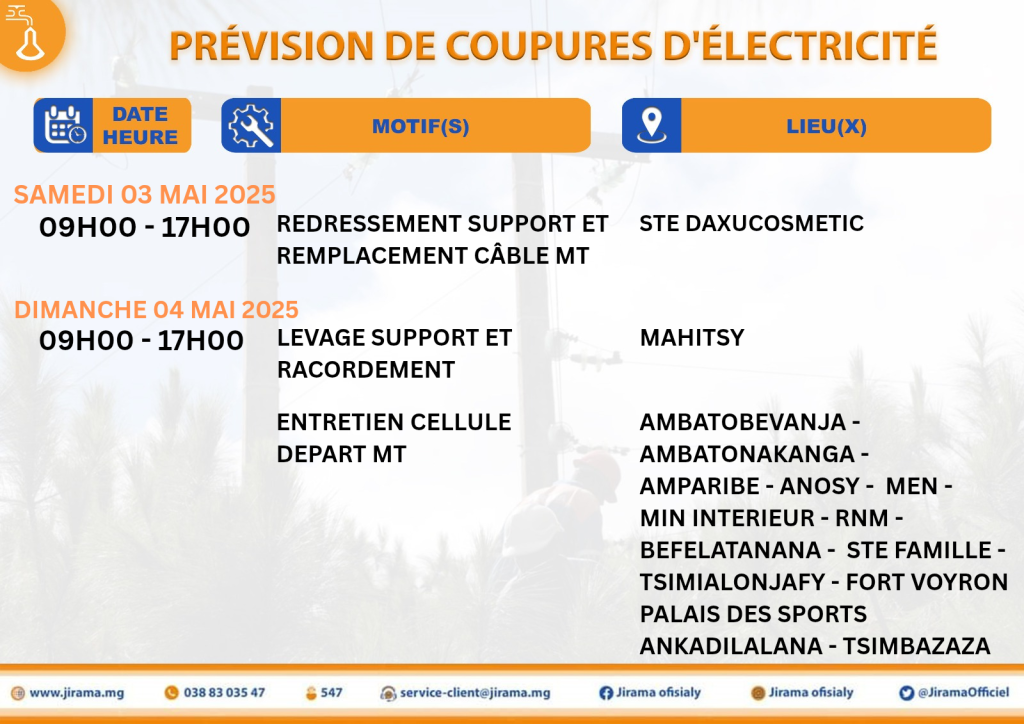 PRÉVISION DE COUPURES D'ÉLECTRICITÉ

| DATE HEURE | MOTIF(S) | LIEU(X) |
|---|---|---|
| SAMEDI 03 MAI 2025 | | |
| 09H00 - 17H00 | REDRESSEMENT SUPPORT ET REMPLACEMENT CÂBLE MT | STE DAXUCOSMETIC |
| DIMANCHE 04 MAI 2025 | | |
| 09H00 - 17H00 | LEVAGE SUPPORT ET RACORDEMENT | MAHITSY |
| | ENTRETIEN CELLULE DEPART MT | AMBATOBEVANJA - AMBATONAKANGA - AMPARIBE - ANOSY - MEN - MIN INTERIEUR - RNM - BEFELATANANA - STE FAMILLE - TSIMIALONJAFY - FORT VOYRON PALAIS DES SPORTS ANKADILALANA - TSIMBAZAZA |

www.jirama.mg 038 83 035 47 547 service-client@jirama.mg Jirama ofisialy Jirama ofisialy @JiramaOfficiel